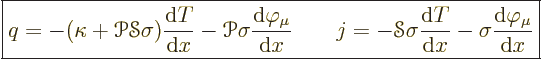 $q = -(\kappa + \mathcal{P}\mathcal{S}\sigma)\frac{\mathrm{d}T}{\mathrm{d}x} - \mathcal{P}\sigma\frac{\mathrm{d}\varphi_\mu}{\mathrm{d}x} \qquad j = -\mathcal{S}\sigma\frac{\mathrm{d}T}{\mathrm{d}x} - \sigma\frac{\mathrm{d}\varphi_\mu}{\mathrm{d}x}$